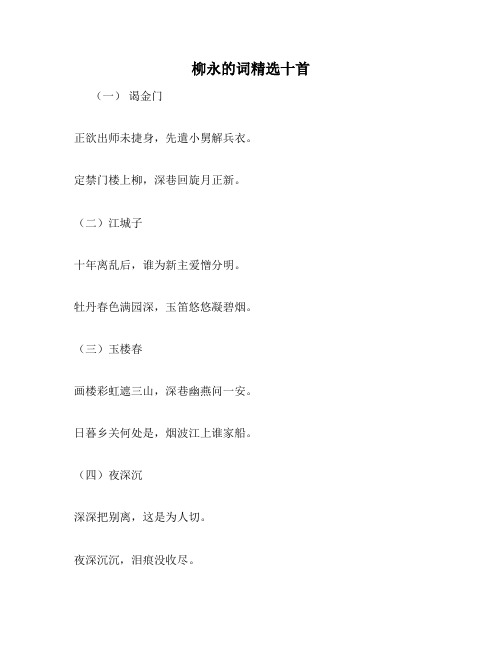 柳永的词精选十首

（一） 谒金门

正欲出师未捷身，先遣小舅解兵衣。

定禁门楼上柳，深巷回旋月正新。

（二）江城子

十年离乱后，谁为新主爱憎分明。

牡丹春色满园深，玉笛悠悠凝碧烟。

（三）玉楼春

画楼彩虹遮三山，深巷幽燕问一安。

日暮乡关何处是，烟波江上谁家船。

（四）夜深沉

深深把别离，这是为人切。

夜深沉沉，泪痕没收尽。